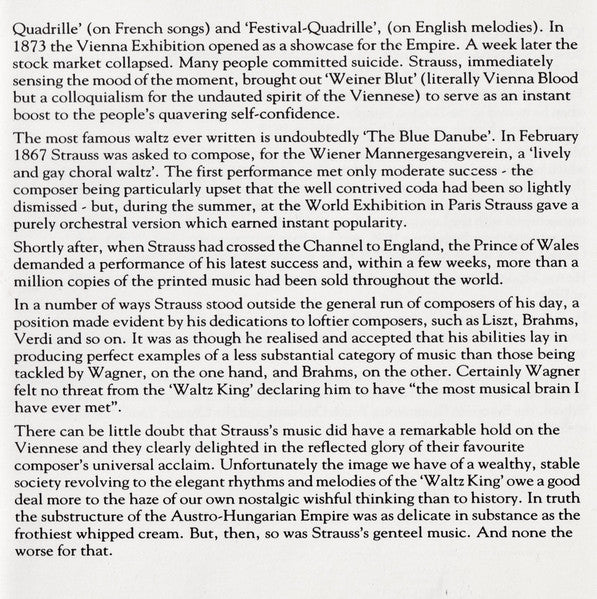 Quadrille' (on French songs) and 'Festival-Quadrille', (on English melodies). In 1873 the Vienna Exhibition opened as a showcase for the Empire. A week later the stock market collapsed. Many people committed suicide. Strauss, immediately sensing the mood of the moment, brought out 'Weiner Blut' (literally Vienna Blood but a colloquialism for the undauted spirit of the Viennese) to serve as an instant boost to the people's quavering self-confidence.

The most famous waltz ever written is undoubtedly 'The Blue Danube'. In February 1867 Strauss was asked to compose, for the Wiener Mannergesangverein, a 'lively and gay choral waltz'. The first performance met only moderate success - the composer being particularly upset that the well contrived coda had been so lightly dismissed - but, during the summer, at the World Exhibition in Paris Strauss gave a purely orchestral version which earned instant popularity.

Shortly after, when Strauss had crossed the Channel to England, the Prince of Wales demanded a performance of his latest success and, within a few weeks, more than a million copies of the printed music had been sold throughout the world.

In a number of ways Strauss stood outside the general run of composers of his day, a position made evident by his dedications to loftier composers, such as Liszt, Brahms, Verdi and so on. It was as though he realised and accepted that his abilities lay in producing perfect examples of a less substantial category of music than those being tackled by Wagner, on the one hand, and Brahms, on the other. Certainly Wagner felt no threat from the 'Waltz King' declaring him to have "the most musical brain I have ever met".

There can be little doubt that Strauss's music did have a remarkable hold on the Viennese and they clearly delighted in the reflected glory of their favourite composer's universal acclaim. Unfortunately the image we have of a wealthy, stable society revolving to the elegant rhythms and melodies of the 'Waltz King' owe a good deal more to the haze of our own nostalgic wishful thinking than to history. In truth the substructure of the Austro-Hungarian Empire was as delicate in substance as the frothiest whipped cream. But, then, so was Strauss's genteel music. And none the worse for that.